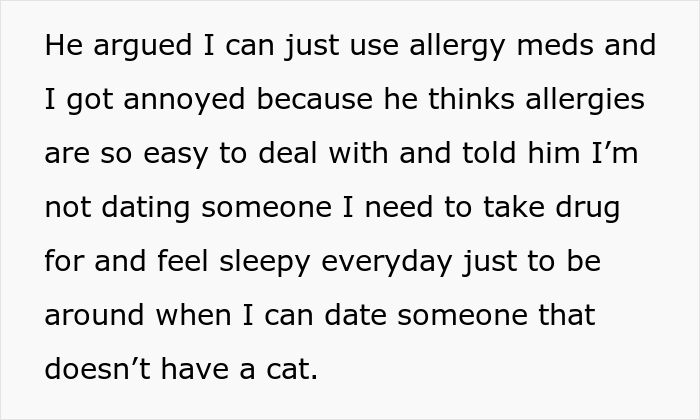 He argued I can just use allergy meds and I got annoyed because he thinks allergies are so easy to deal with and told him I’m not dating someone I need to take drug for and feel sleepy everyday just to be around when I can date someone that doesn’t have a cat.